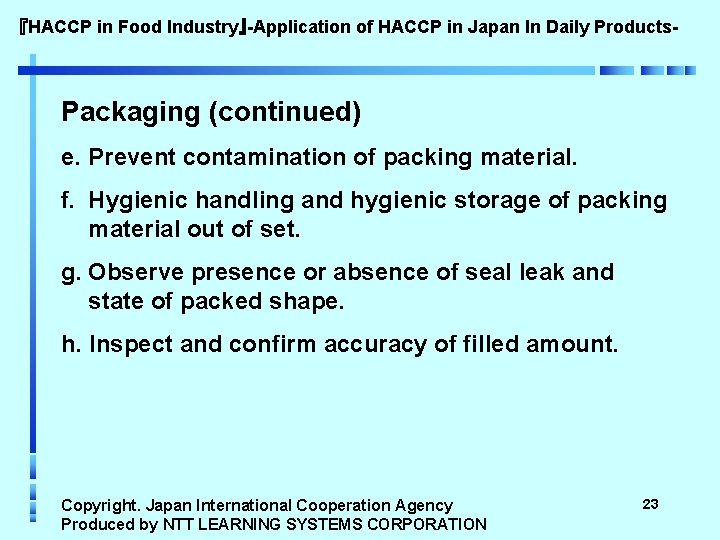 『HACCP in Food Industry』-Application of HACCP in Japan In Daily Products-

Packaging (continued)

e. Prevent contamination of packing material.

f. Hygienic handling and hygienic storage of packing material out of set.

g. Observe presence or absence of seal leak and state of packed shape.

h. Inspect and confirm accuracy of filled amount.

Copyright. Japan International Cooperation Agency
Produced by NTT LEARNING SYSTEMS CORPORATION

23